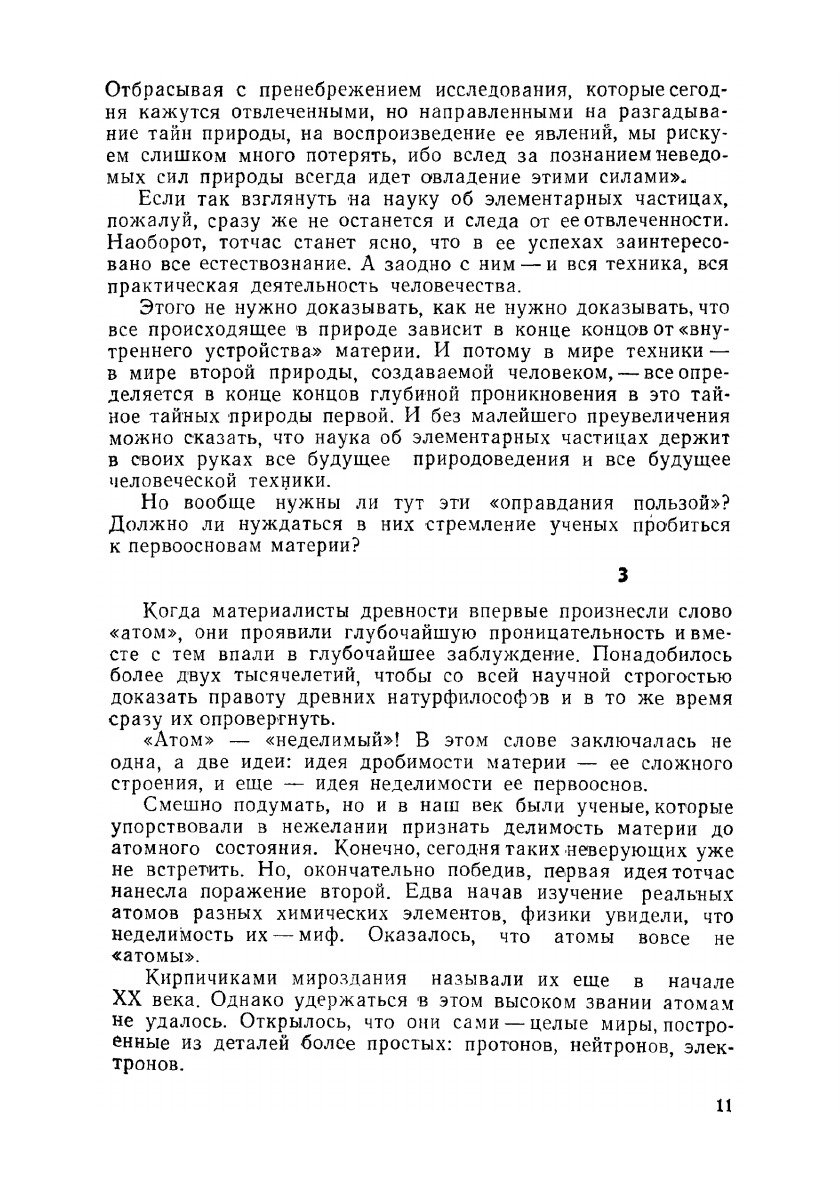 Отбрасывая с пренебрежением исследования, которые сегодня кажутся отвлеченными, но направленными на разгадывание тайн природы, на воспроизведение ее явлений, мы рискуем слишком много потерять, ибо вслед за познанием неведомых сил природы всегда идет овладение этими силами».

Если так взглянуть на науку об элементарных частицах, пожалуй, сразу же не останется и следа от ее отвлеченности. Наоборот, тотчас станет ясно, что в ее успехах заинтересовано все естествознание. А заодно с ним — и вся техника, вся практическая деятельность человечества.

Этого не нужно доказывать, как не нужно доказывать, что все происходящее в природе зависит в конце концов от «внутреннего устройства» материи. И потому в мире техники — в мире второй природы, создаваемой человеком, — все определяется в конце концов глубиной проникновения в это тайное тайных природы первой. И без малейшего преувеличения можно сказать, что наука об элементарных частицах держит в своих руках все будущее природоведения и все будущее человеческой техники.

Но вообще нужны ли тут эти «оправдания пользой»? Должно ли нуждаться в них стремление ученых пробиться к первоосновам материи?

3

Когда материалисты древности впервые произнесли слово «атом», они проявили глубочайшую проницательность и вместе с тем впали в глубочайшее заблуждение. Понадобилось более двух тысячелетий, чтобы со всей научной строгостью доказать правоту древних натурфилософов и в то же время сразу их опровергнуть.

«Атом» — «неделимый»! В этом слове заключалась не одна, а две идеи: идея дробимости материи — ее сложного строения, и еще — идея неделимости ее первооснов.

Смешно подумать, но и в наш век были ученые, которые упорствовали в нежелании признать делимость материи до атомного состояния. Конечно, сегодня таких неверующих уже не встретить. Но, окончательно победив, первая идея тотчас нанесла поражение второй. Едва начав изучение реальных атомов разных химических элементов, физики увидели, что неделимость их — миф. Оказалось, что атомы вовсе не «атомы».

Кирпичиками мироздания называли их еще в начале XX века. Однако удержаться в этом высоком звании атомам не удалось. Открылось, что они сами — целые миры, построенные из деталей более простых: протонов, нейтронов, электронов.

11